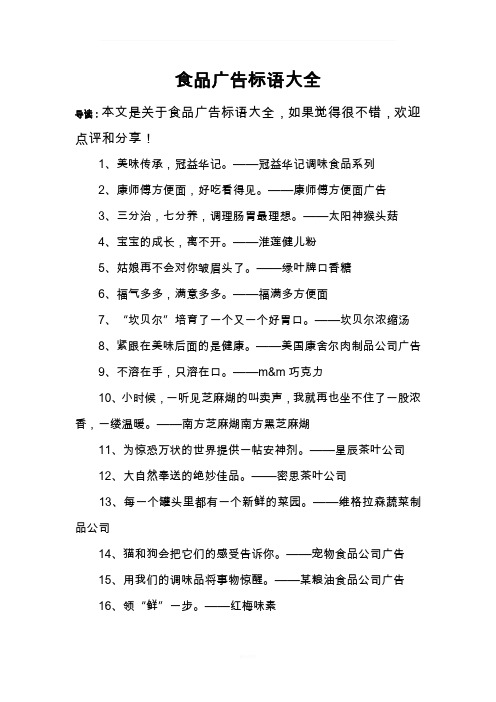 食品广告标语大全

导读：本文是关于食品广告标语大全，如果觉得很不错，欢迎点评和分享！

1、美味传承，冠益华记。——冠益华记调味食品系列

2、康师傅方便面，好吃看得见。——康师傅方便面广告

3、三分治，七分养，调理肠胃最理想。——太阳神猴头菇

4、宝宝的成长，离不开。——淮莲健儿粉

5、姑娘再不会对你皱眉头了。——绿叶牌口香糖

6、福气多多，满意多多。——福满多方便面

7、“坎贝尔”培育了一个又一个好胃口。——坎贝尔浓缩汤

8、紧跟在美味后面的是健康。——美国康舍尔肉制品公司广告

9、不溶在手，只溶在口。——m&m 巧克力

10、小时候，一听见芝麻糊的叫卖声，我就再也坐不住了一股浓香，一缕温暖。——南方芝麻糊南方黑芝麻糊

11、为惊恐万状的世界提供一帖安神剂。——星辰茶叶公司

12、大自然奉送的绝妙佳品。——密思茶叶公司

13、每一个罐头里都有一个新鲜的菜园。——维格拉森蔬菜制品公司

14、猫和狗会把它们的感受告诉你。——宠物食品公司广告

15、用我们的调味品将事物惊醒。——某粮油食品公司广告

16、领“鲜”一步。——红梅味素